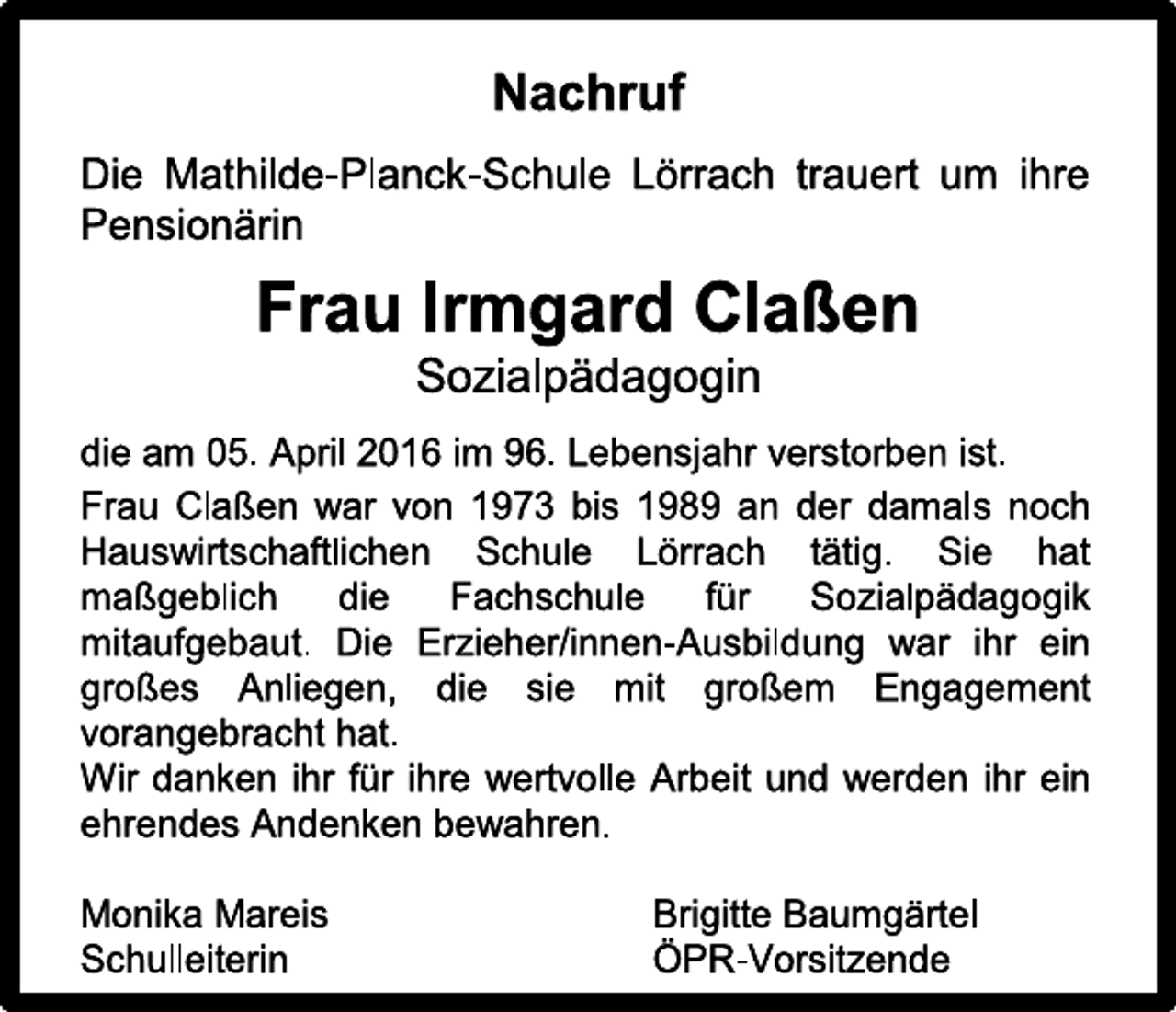 Nachruf

Die Mathilde-Planck-Schule Lörrach trauert um ihre Pensionärin

Frau Irmgard Claßen
Sozialpädagogin

die am 05. April 2016 im 96. Lebensjahr verstorben ist.

Frau Claßen war von 1973 bis 1989 an der damals noch Hauswirtschaftlichen Schule Lörrach tätig. Sie hat maßgeblich die Fachschule für Sozialpädagogik mitaufgebaut. Die Erzieher/innen-Ausbildung war ihr ein großes Anliegen, die sie mit großem Engagement vorangebracht hat.
Wir danken ihr für ihre wertvolle Arbeit und werden ihr ein ehrendes Andenken bewahren.

Monika Mareis
Schulleiterin

Brigitte Baumgärtel
ÖPR-Vorsitzende